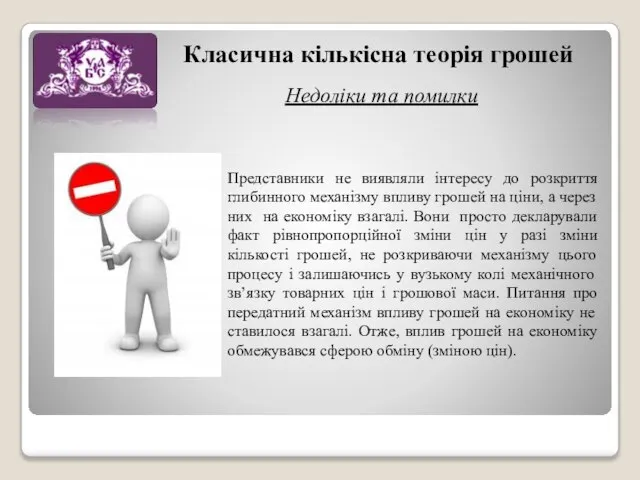 УАБС

Класична кількісна теорія грошей

Недоліки та помилки

Представники не виявляли інтересу до розкриття глибинного механізму впливу грошей на ціни, а через них на економіку взагалі. Вони просто декларували факт рівнопропорційної зміни цін у разі зміни кількості грошей, не розкриваючи механізму цього процесу і залишаючись у вузькому колі механічного зв'язку товарних цін і грошової маси. Питання про передатний механізм впливу грошей на економіку не ставилося взагалі. Отже, вплив грошей на економіку обмежувався сферою обміну (зміною цін).